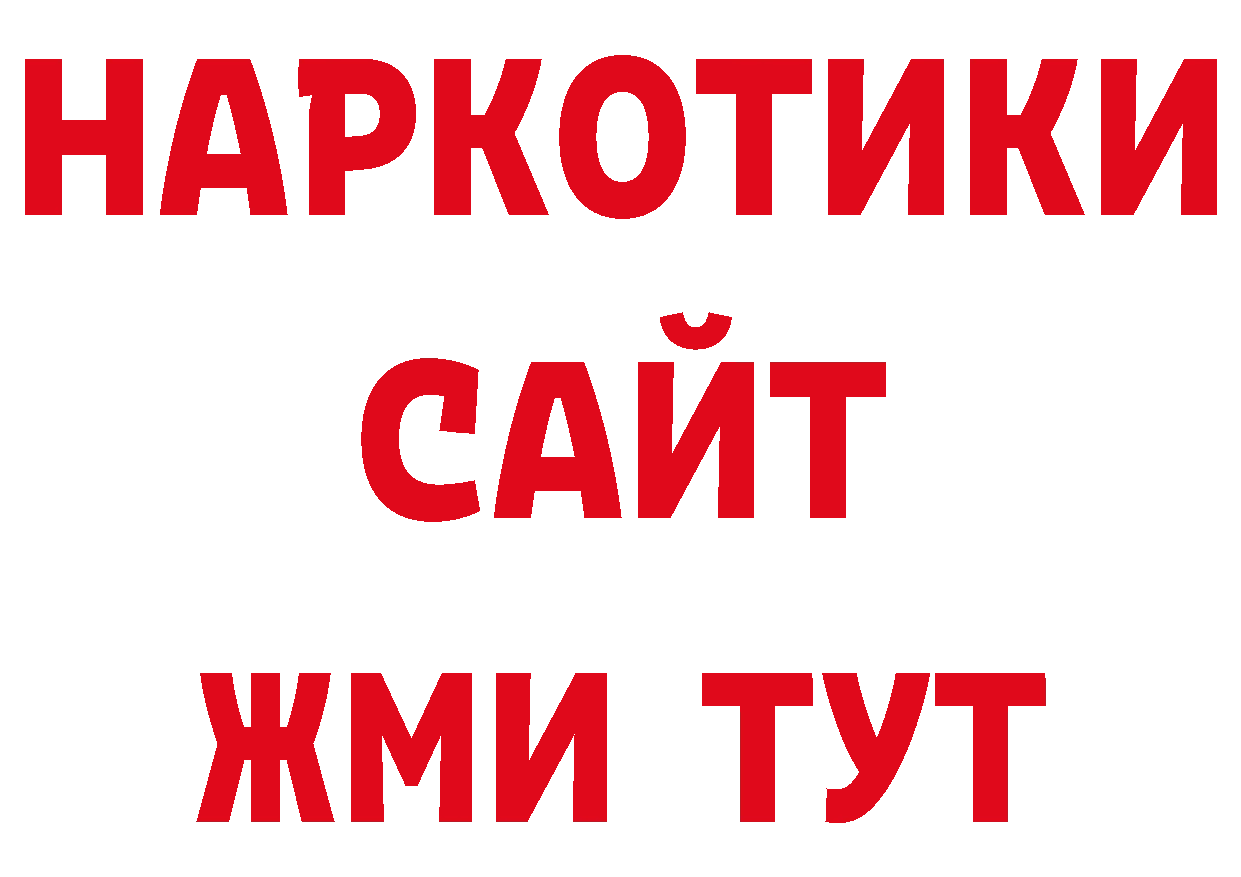 НАРКОТИКИ
САЙТ
ЖМИ ТУТ